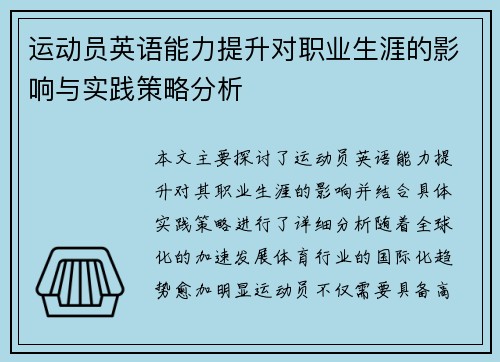 运动员英语能力提升对职业生涯的影响与实践策略分析

本文主要探讨了运动员英语能力提升对其职业生涯的影响并结合具体实践策略进行了详细分析随着全球化的加速发展体育行业的国际化趋势愈加明显运动员不仅需要具备高